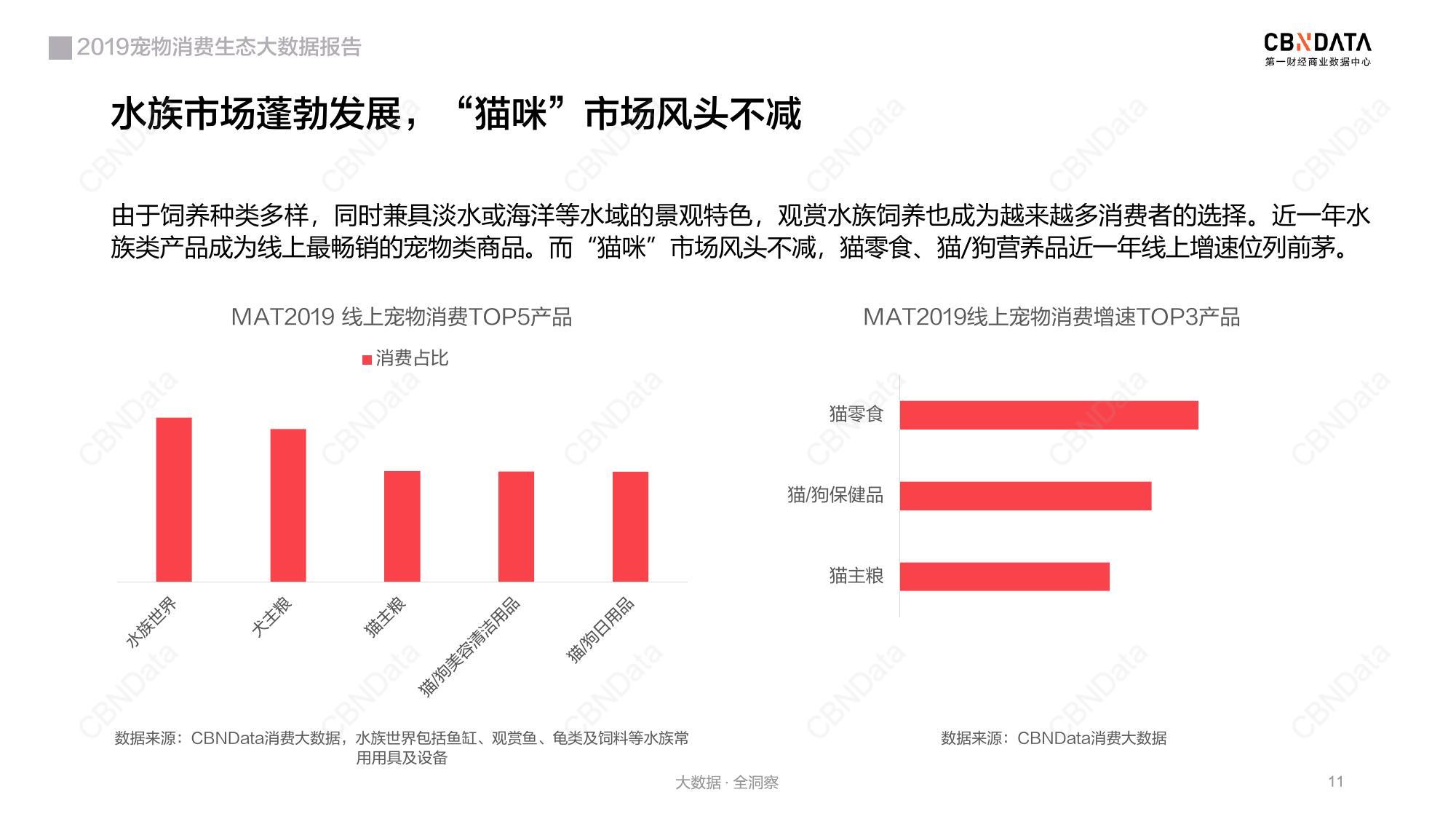 2019宠物消费生态大数据报告

CBNDATA
第一财经商业数据中心

水族市场蓬勃发展，“猫咪”市场风头不减

由于饲养种类多样，同时兼具淡水或海洋等水域的景观特色，观赏水族饲养也成为越来越多消费者的选择。近一年水族类产品成为线上最畅销的宠物类商品。而“猫咪”市场风头不减，猫零食、猫/狗营养品近一年线上增速位列前茅。

MAT2019 线上宠物消费TOP5产品

消费占比

水族世界
犬主粮
猫主粮
猫/狗美容清洁用品
猫/狗日用品

数据来源：CBNData消费大数据，水族世界包括鱼缸、观赏鱼、龟类及饲料等水族常用用具及设备

MAT2019线上宠物消费增速TOP3产品

猫零食
猫/狗保健品
猫主粮

数据来源：CBNData消费大数据

大数据 · 全洞察

11